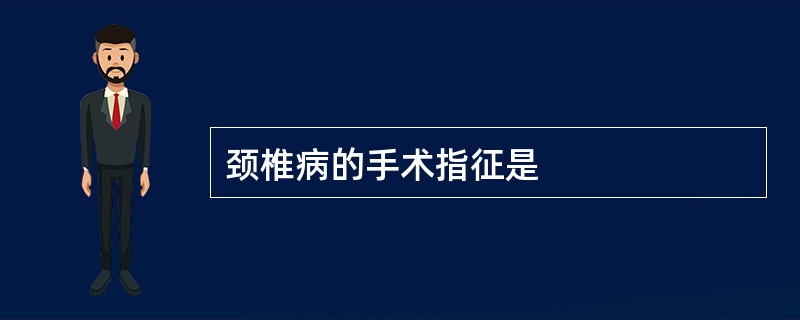 颈椎病的手术指征是